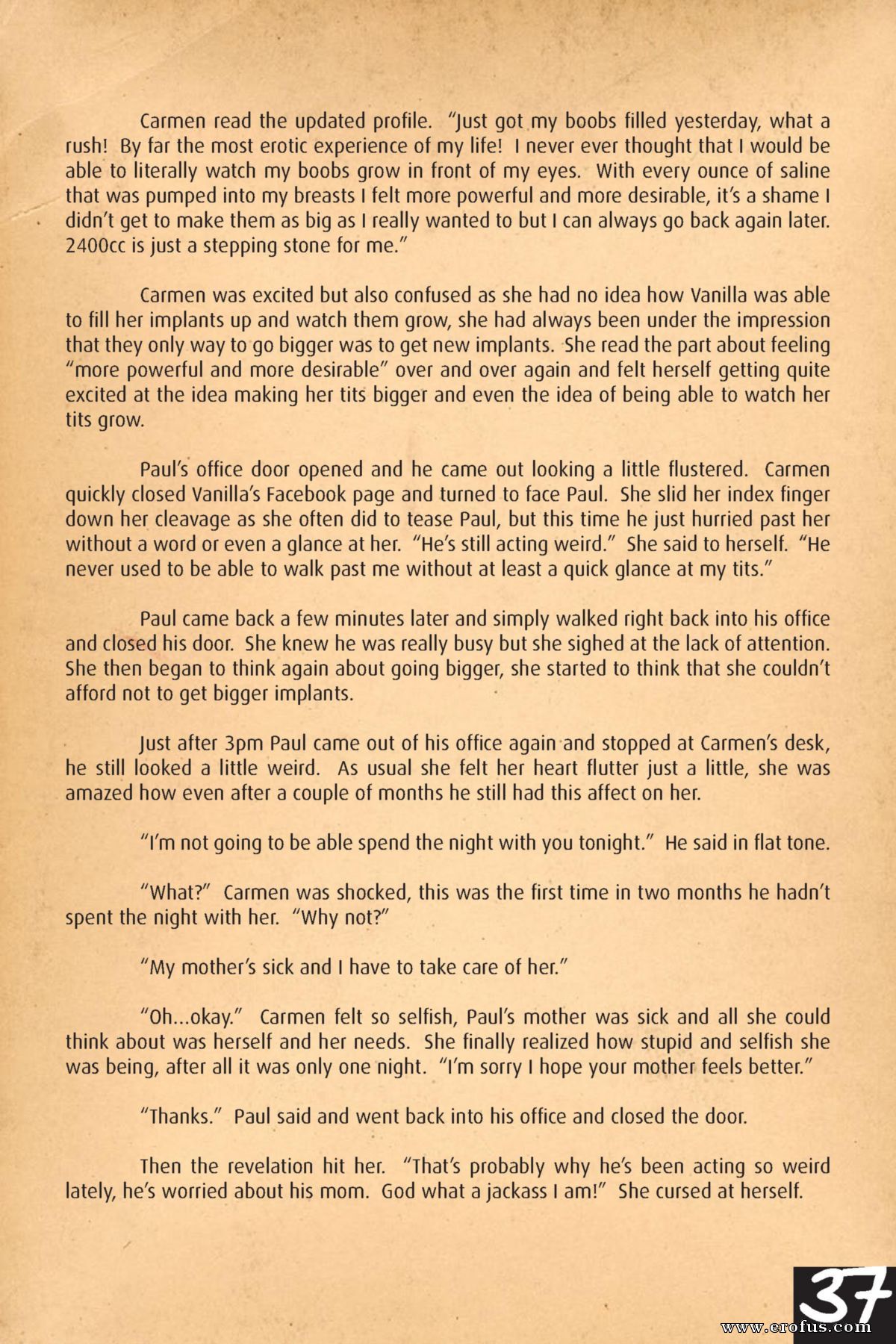 Carmen read the updated profile. "Just got my boobs filled yesterday, what a rush! By far the most erotic experience of my life! I never ever thought that I would be able to literally watch my boobs grow in front of my eyes. With every ounce of saline that was pumped into my breasts I felt more powerful and more desirable, it's a shame I didn't get to make them as big as I really wanted to but I can always go back again later. 2400cc is just a stepping stone for me."

Carmen was excited but also confused as she had no idea how Vanilla was able to fill her implants up and watch them grow, she had always been under the impression that they only way to go bigger was to get new implants. She read the part about feeling "more powerful and more desirable" over and over again and felt herself getting quite excited at the idea making her tits bigger and even the idea of being able to watch her tits grow.

Paul's office door opened and he came out looking a little flustered. Carmen quickly closed Vanilla's Facebook page and turned to face Paul. She slid her index finger down her cleavage as she often did to tease Paul, but this time he just hurried past her without a word or even a glance at her. "He's still acting weird." She said to herself. "He never used to be able to walk past me without at least a quick glance at my tits."

Paul came back a few minutes later and simply walked right back into his office and closed his door. She knew he was really busy but she sighed at the lack of attention. She then began to think again about going bigger, she started to think that she couldn't afford not to get bigger implants.

Just after 3pm Paul came out of his office again and stopped at Carmen's desk, he still looked a little weird. As usual she felt her heart flutter just a little, she was amazed how even after a couple of months he still had this affect on her.

"I'm not going to be able spend the night with you tonight." He said in flat tone.

"What?" Carmen was shocked, this was the first time in two months he hadn't spent the night with her. "Why not?"

"My mother's sick and I have to take care of her."

"Oh...okay." Carmen felt so selfish, Paul's mother was sick and all she could think about was herself and her needs. She finally realized how stupid and selfish she was being, after all it was only one night. "I'm sorry I hope your mother feels better."

"Thanks." Paul said and went back into his office and closed the door.

Then the revelation hit her. "That's probably why he's been acting so weird lately, he's worried about his mom. God what a jackass I am!" She cursed at herself.

37

www.erofus.com